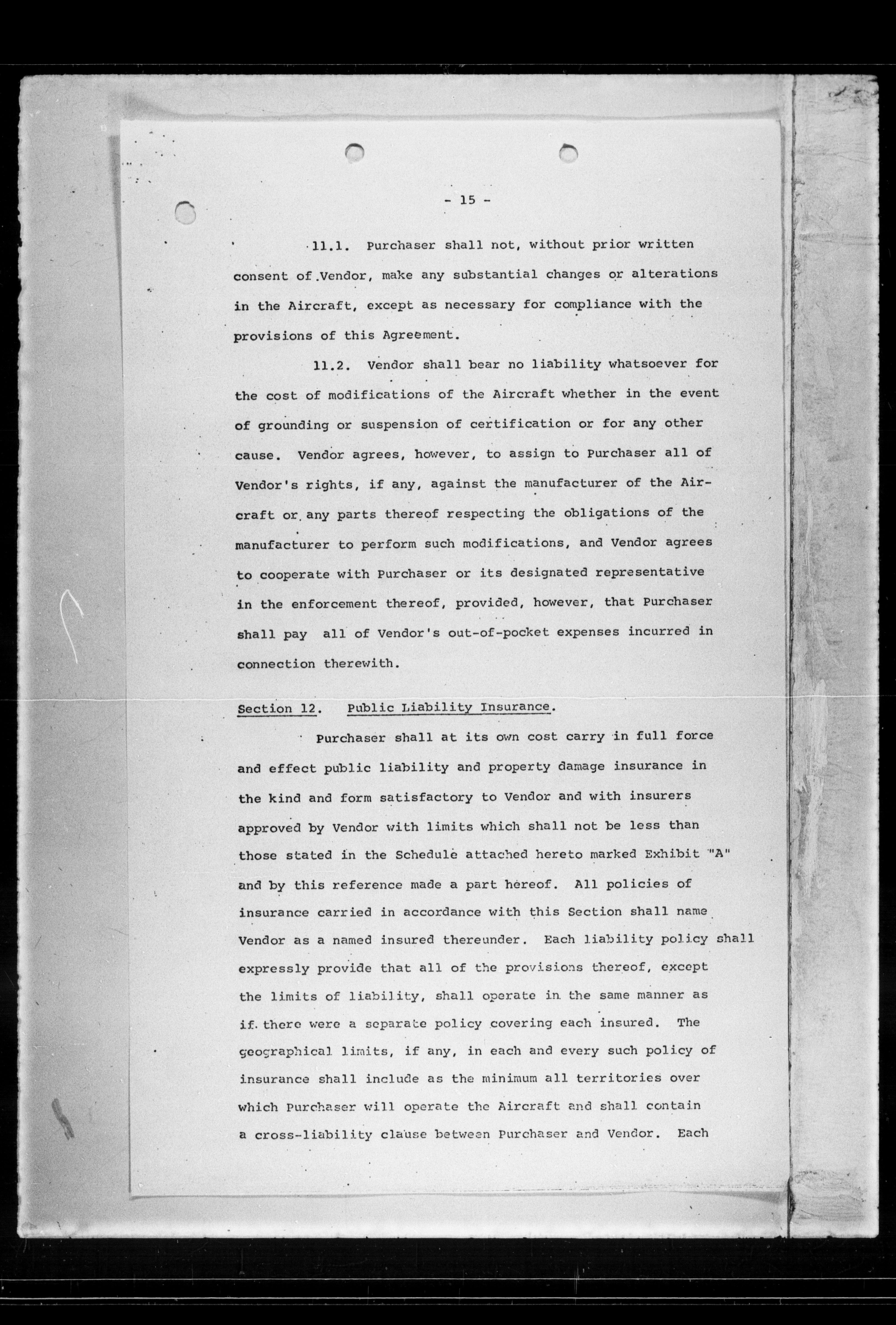 - 15 -

11.1. Purchaser shall not, without prior written consent of Vendor, make any substantial changes or alterations in the Aircraft, except as necessary for compliance with the provisions of this Agreement.

11.2. Vendor shall bear no liability whatsoever for the cost of modifications of the Aircraft whether in the event of grounding or suspension of certification or for any other cause. Vendor agrees, however, to assign to Purchaser all of Vendor's rights, if any, against the manufacturer of the Aircraft or any parts thereof respecting the obligations of the manufacturer to perform such modifications, and Vendor agrees to cooperate with Purchaser or its designated representative in the enforcement thereof, provided, however, that Purchaser shall pay all of Vendor's out-of-pocket expenses incurred in connection therewith.

Section 12. Public Liability Insurance.

Purchaser shall at its own cost carry in full force and effect public liability and property damage insurance in the kind and form satisfactory to Vendor and with insurers approved by Vendor with limits which shall not be less than those stated in the Schedule attached hereto marked Exhibit "A" and by this reference made a part hereof. All policies of insurance carried in accordance with this Section shall name Vendor as a named insured thereunder. Each liability policy shall expressly provide that all of the provisions thereof, except the limits of liability, shall operate in the same manner as if there were a separate policy covering each insured. The geographical limits, if any, in each and every such policy of insurance shall include as the minimum all territories over which Purchaser will operate the Aircraft and shall contain a cross-liability clause between Purchaser and Vendor. Each